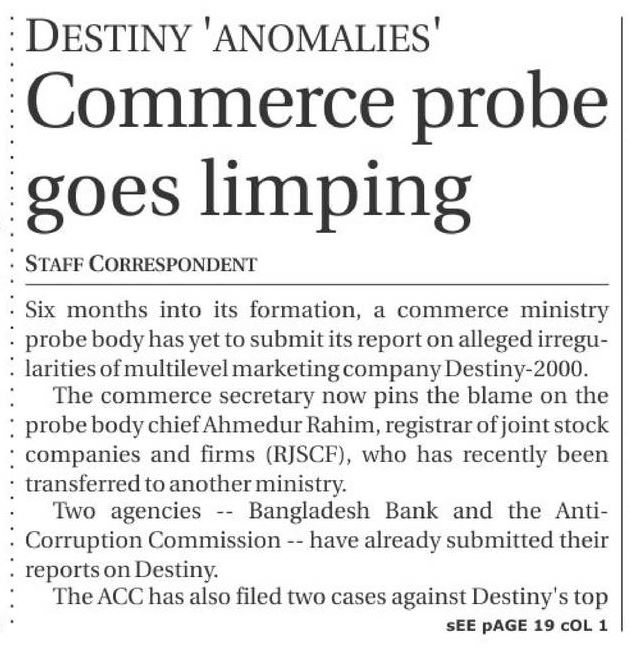 DESTINY 'ANOMALIES'

Commerce probe goes limping

STAFF CORRESPONDENT

Six months into its formation, a commerce ministry probe body has yet to submit its report on alleged irregularities of multilevel marketing company Destiny-2000.

The commerce secretary now pins the blame on the probe body chief Ahmedur Rahim, registrar of joint stock companies and firms (RJSCF), who has recently been transferred to another ministry.

Two agencies -- Bangladesh Bank and the Anti-Corruption Commission -- have already submitted their reports on Destiny.

The ACC has also filed two cases against Destiny's top

sEE pAGE 19 cOL 1